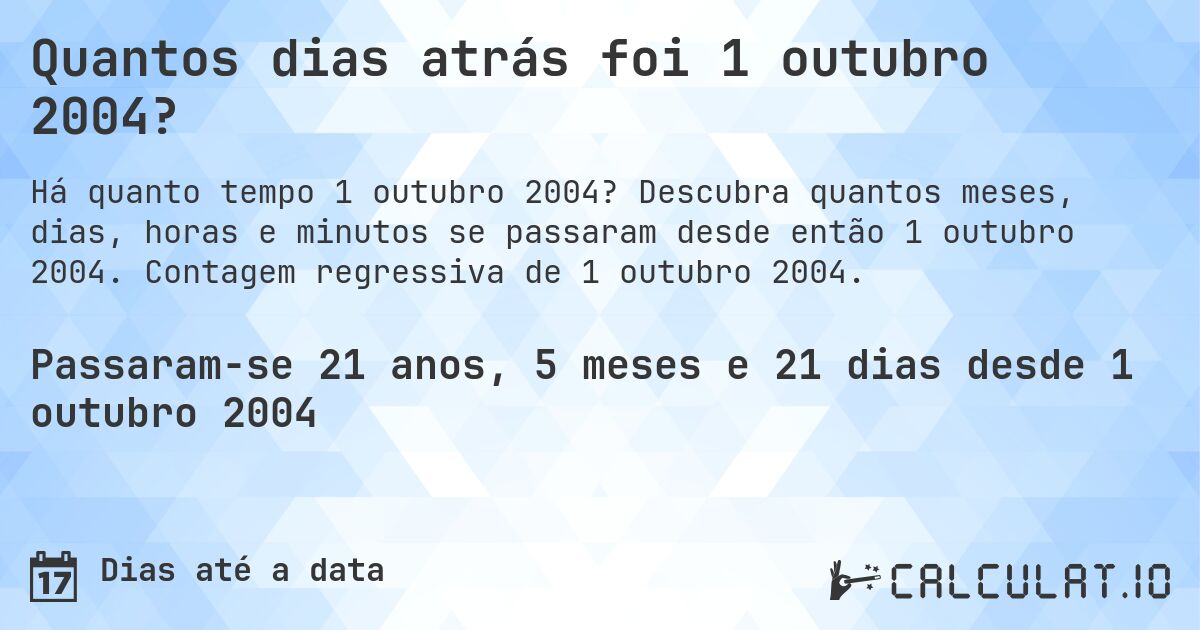 Quantos dias atrás foi 1 outubro 2004?

Há quanto tempo 1 outubro 2004? Descubra quantos meses, dias, horas e minutos se passaram desde então 1 outubro 2004. Contagem regressiva de 1 outubro 2004.

Passaram-se 21 anos, 5 meses e 21 dias desde 1 outubro 2004

17 Dias até a data

CALCULAT.IO